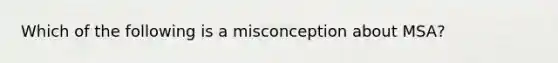 Which of the following is a misconception about MSA?